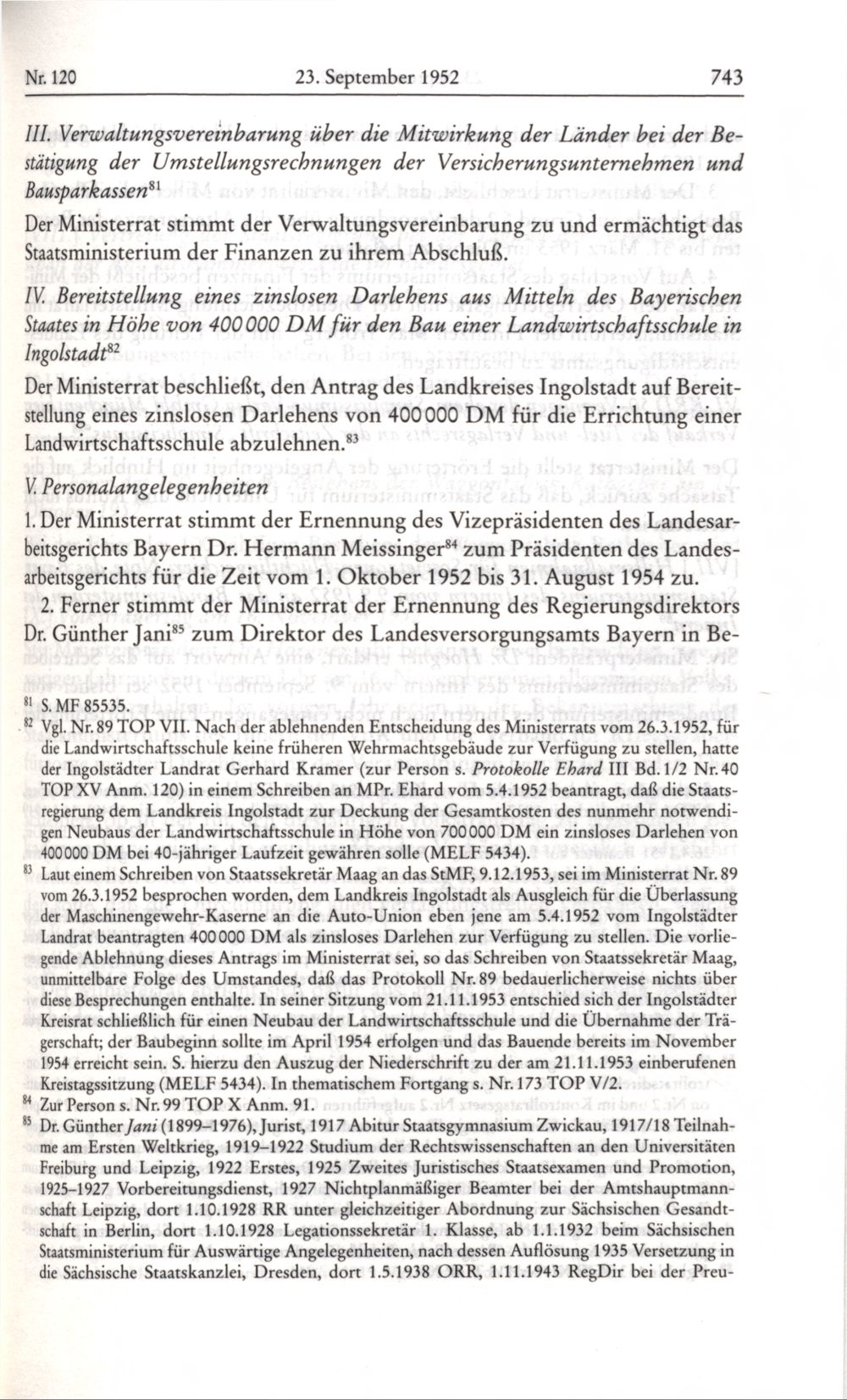 Nr. 120 23. September 1952 743

III. Verwaltungsvereinbarung über die Mitwirkung der Länder bei der Bestätigung der Umstellungsrechnungen der Versicherungsunternehmen und Bausparkassen$^{81}$

Der Ministerrat stimmt der Verwaltungsvereinbarung zu und ermächtigt das Staatsministerium der Finanzen zu ihrem Abschluß.

IV. Bereitstellung eines zinslosen Darlehens aus Mitteln des Bayerischen Staates in Höhe von 400 000 DM für den Bau einer Landwirtschaftsschule in Ingolstadt$^{82}$

Der Ministerrat beschließt, den Antrag des Landkreises Ingolstadt auf Bereitstellung eines zinslosen Darlehens von 400 000 DM für die Errichtung einer Landwirtschaftsschule abzulehnen.$^{83}$

V. Personalangelegenheiten

1. Der Ministerrat stimmt der Ernennung des Vizepräsidenten des Landesarbeitsgerichts Bayern Dr. Hermann Meissinger$^{84}$ zum Präsidenten des Landesarbeitsgerichts für die Zeit vom 1. Oktober 1952 bis 31. August 1954 zu.

2. Ferner stimmt der Ministerrat der Ernennung des Regierungsdirektors Dr. Günther Jani$^{85}$ zum Direktor des Landesversorgungsamts Bayern in Be-

$^{81}$ S. MF 85535.

$^{82}$ Vgl. Nr. 89 TOP VII. Nach der ablehnenden Entscheidung des Ministerrats vom 26.3.1952, für die Landwirtschaftsschule keine früheren Wehrmachtsgebäude zur Verfügung zu stellen, hatte der Ingolstädter Landrat Gerhard Kramer (zur Person s. Protokolle Ehard III Bd. 1/2 Nr. 40 TOP XV Anm. 120) in einem Schreiben an MPr. Ehard vom 5.4.1952 beantragt, daß die Staatsregierung dem Landkreis Ingolstadt zur Deckung der Gesamtkosten des nunmehr notwendigen Neubaus der Landwirtschaftsschule in Höhe von 700 000 DM ein zinsloses Darlehen von 400 000 DM bei 40-jähriger Laufzeit gewähren solle (MELF 5434).

$^{83}$ Laut einem Schreiben von Staatssekretär Maag an das StMF, 9.12.1953, sei im Ministerrat Nr. 89 vom 26.3.1952 besprochen worden, dem Landkreis Ingolstadt als Ausgleich für die Überlassung der Maschinengewehr-Kaserne an die Auto-Union eben jene am 5.4.1952 vom Ingolstädter Landrat beantragten 400 000 DM als zinsloses Darlehen zur Verfügung zu stellen. Die vorliegende Ablehnung dieses Antrags im Ministerrat sei, so das Schreiben von Staatssekretär Maag, unmittelbare Folge des Umstandes, daß das Protokoll Nr. 89 bedauerlicherweise nichts über diese Besprechungen enthalte. In seiner Sitzung vom 21.11.1953 entschied sich der Ingolstädter Kreisrat schließlich für einen Neubau der Landwirtschaftsschule und die Übernahme der Trägerschaft; der Baubeginn sollte im April 1954 erfolgen und das Bauende bereits im November 1954 erreicht sein. S. hierzu den Auszug der Niederschrift zu der am 21.11.1953 einberufenen Kreistagssitzung (MELF 5434). In thematischem Fortgang s. Nr. 173 TOP V/2.

$^{84}$ Zur Person s. Nr. 99 TOP X Anm. 91.

$^{85}$ Dr. Günther Jani (1899–1976), Jurist, 1917 Abitur Staatsgymnasium Zwickau, 1917/18 Teilnahme am Ersten Weltkrieg, 1919–1922 Studium der Rechtswissenschaften an den Universitäten Freiburg und Leipzig, 1922 Erstes, 1925 Zweites Juristisches Staatsexamen und Promotion, 1925–1927 Vorbereitungsdienst, 1927 Nichtplanmäßiger Beamter bei der Amtshauptmannschaft Leipzig, dort 1.10.1928 RR unter gleichzeitiger Abordnung zur Sächsischen Gesandtschaft in Berlin, dort 1.10.1928 Legationssekretär 1. Klasse, ab 1.1.1932 beim Sächsischen Staatsministerium für Auswärtige Angelegenheiten, nach dessen Auflösung 1935 Versetzung in die Sächsische Staatskanzlei, Dresden, dort 1.5.1938 ORR, 1.11.1943 RegDir bei der Preu-